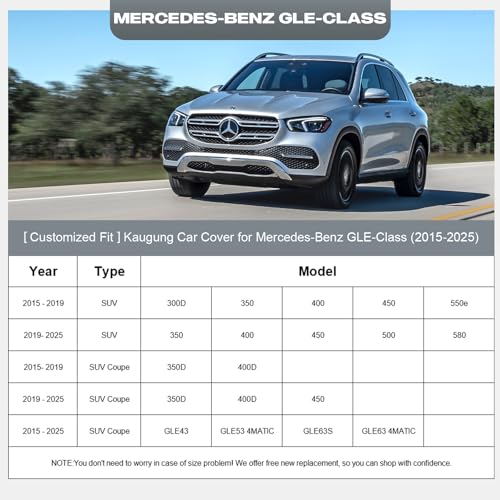 MERCEDES-BENZ GLE-CLASS

[ Customized Fit ] Kaugung Car Cover for Mercedes-Benz GLE-Class (2015-2025)

| Year | Type | Model | | | | |
|---|---|---|---|---|---|---|
| 2015 - 2019 | SUV | 300D | 350 | 400 | 450 | 550e |
| 2019- 2025 | SUV | 350 | 400 | 450 | 500 | 580 |
| 2015- 2019 | SUV Coupe | 350D | 400D | | | |
| 2019 - 2025 | SUV Coupe | 350D | 400D | 450 | | |
| 2015 - 2025 | SUV Coupe | GLE43 | GLE53 4MATIC | GLE63S | GLE63 4MATIC | |

NOTE:You don't need to worry in case of size problem! We offer free new replacement, so you can shop with confidence.